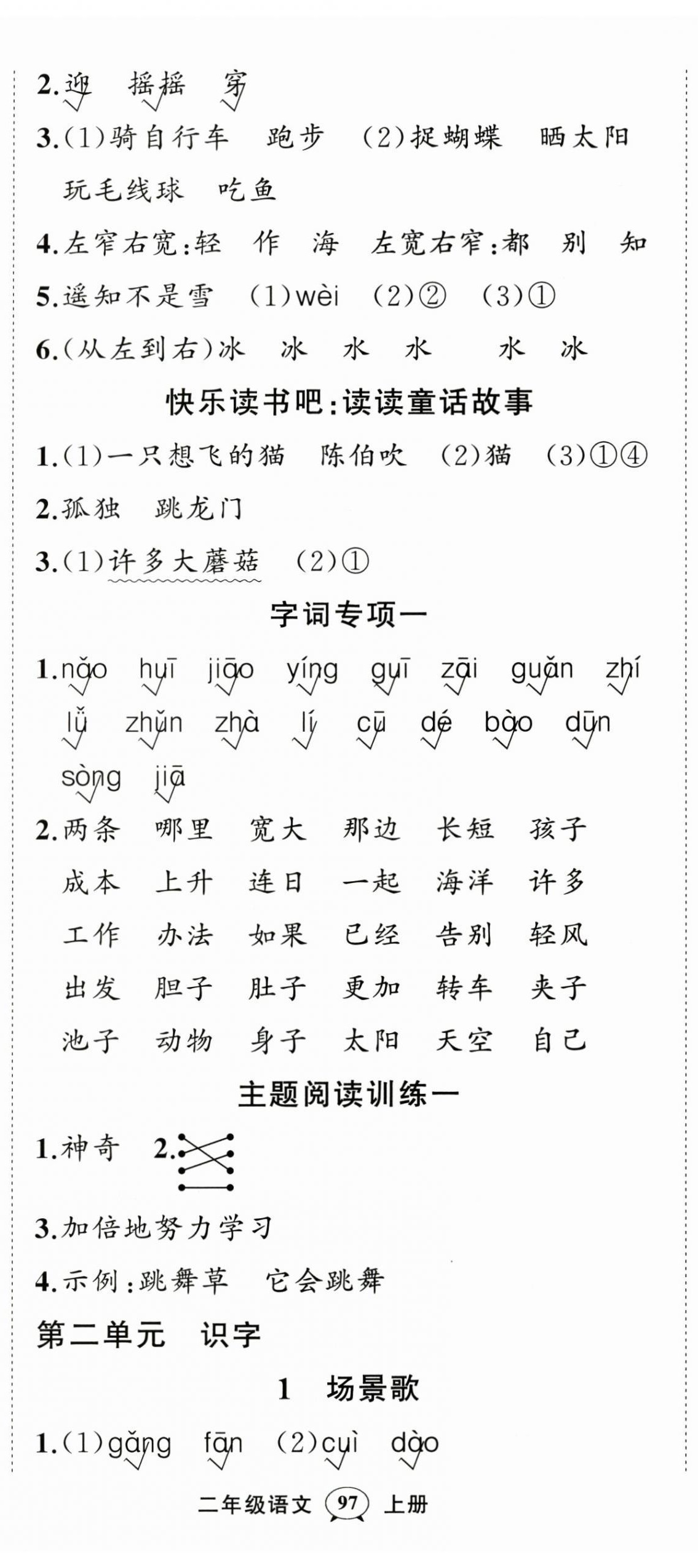 2.迎　摇摇　穿
3.(1)骑自行车　跑步　(2)捉蝴蝶　晒太阳　玩毛线球　吃鱼
4.左窄右宽:轻　作　海　左宽右窄:都　别　知
5.遥知不是雪　(1)wèi　(2)②　(3)①
6.(从左到右)冰　冰　水　水　水　冰

快乐读书吧:读读童话故事

1.(1)一只想飞的猫　陈伯吹　(2)猫　(3)①④
2.孤独　跳龙门
3.(1)许多大蘑菇　(2)①

字词专项一

1.nǎo　huī　jiāo　yíng　guī　zāi　guǎn　zhí　lǚ　zhǔn　zhà　lí　cū　dé　bào　dūn　sòng　jiā
2.两条　哪里　宽大　那边　长短　孩子
成本　上升　连日　一起　海洋　许多
工作　办法　如果　已经　告别　轻风
出发　胆子　肚子　更加　转车　夹子
池子　动物　身子　太阳　天空　自己

主题阅读训练一

1.神奇　2.
3.加倍地努力学习
4.示例:跳舞草　它会跳舞

第二单元　识字

1　场景歌

1.(1)gǎng　fān　(2)cuì　dào

二年级语文　97　上册